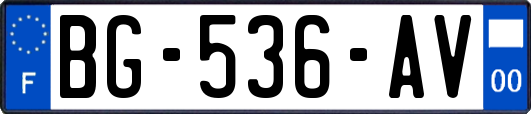 F
BG-536-AV
00